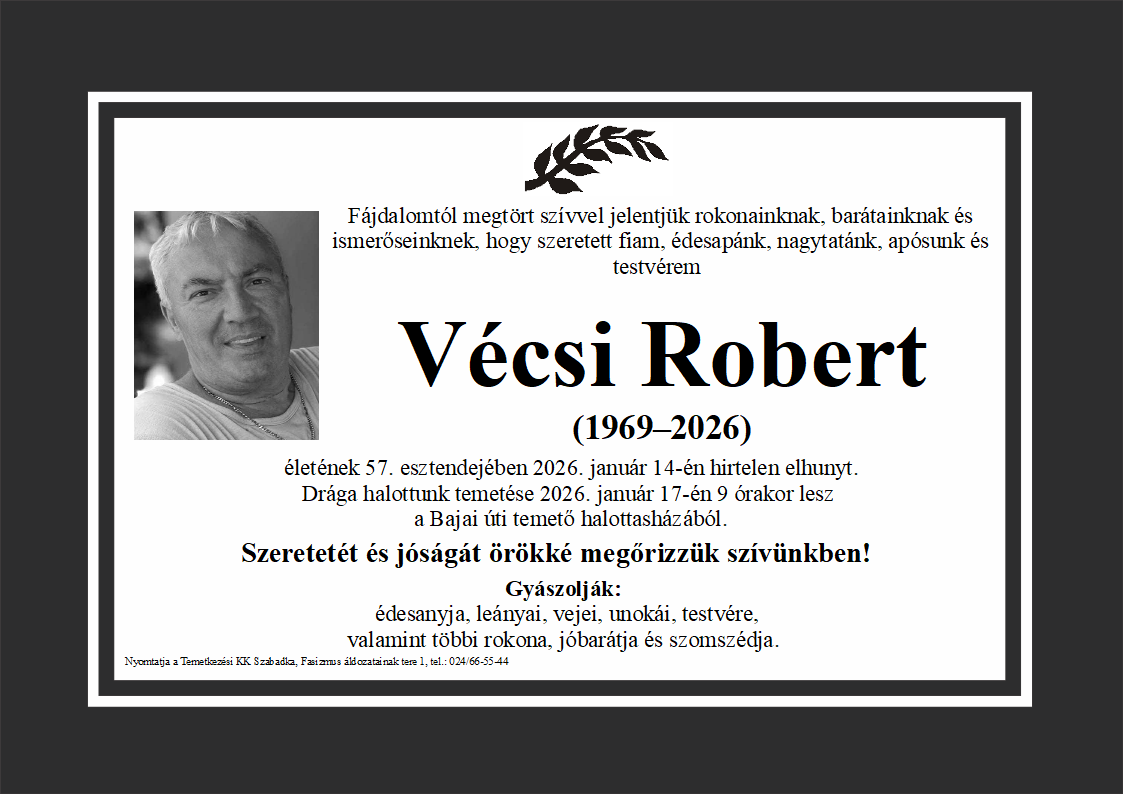 Fájdalomtól megtört szívvel jelentjük rokonainknak, barátainknak és ismerőseinknek, hogy szeretett fiam, édesapánk, nagytatánk, apósunk és testvérem

Vécsi Robert

(1969–2026)

életének 57. esztendejében 2026. január 14-én hirtelen elhunyt. Drága halottunk temetése 2026. január 17-én 9 órakor lesz a Bajai úti temető halottasházából.

Szeretetét és jóságát örökké megőrizzük szívünkben!

Gyászolják:
édesanyja, leányai, vejei, unokái, testvére, valamint többi rokona, jóbarátja és szomszédja.

Nyomtatja a Temetkezési KK Szabadka, Fasizmus áldozatainak tere 1, tel.: 024/66-55-44